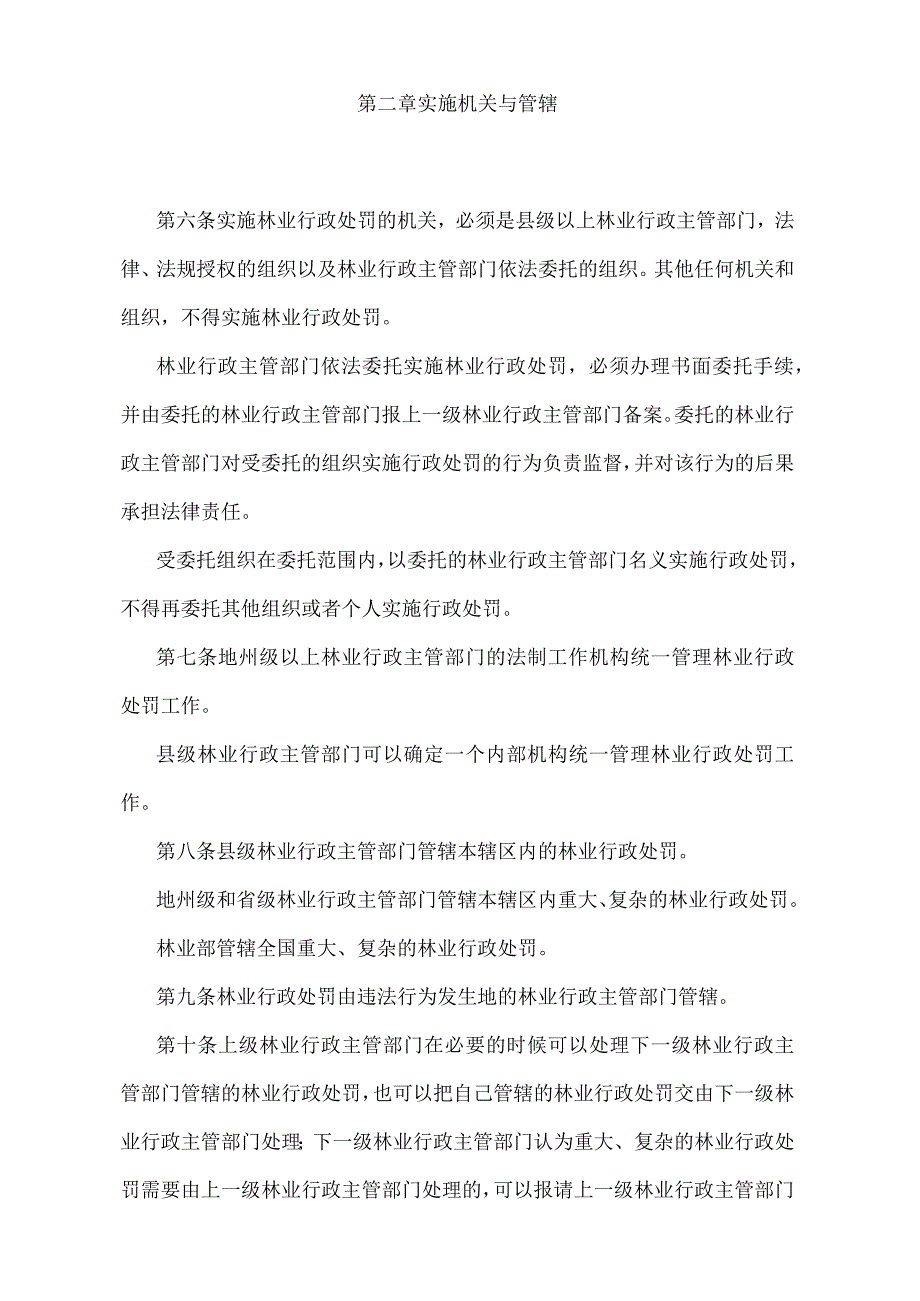 第二章实施机关与管辖

第六条实施林业行政处罚的机关，必须是县级以上林业行政主管部门，法律、法规授权的组织以及林业行政主管部门依法委托的组织。其他任何机关和组织，不得实施林业行政处罚。

林业行政主管部门依法委托实施林业行政处罚，必须办理书面委托手续，并由委托的林业行政主管部门报上一级林业行政主管部门备案。委托的林业行政主管部门对受委托的组织实施行政处罚的行为负责监督，并对该行为的后果承担法律责任。

受委托组织在委托范围内，以委托的林业行政主管部门名义实施行政处罚，不得再委托其他组织或者个人实施行政处罚。

第七条地州级以上林业行政主管部门的法制工作机构统一管理林业行政处罚工作。

县级林业行政主管部门可以确定一个内部机构统一管理林业行政处罚工作。

第八条县级林业行政主管部门管辖本辖区内的林业行政处罚。

地州级和省级林业行政主管部门管辖本辖区内重大、复杂的林业行政处罚。

林业部管辖全国重大、复杂的林业行政处罚。

第九条林业行政处罚由违法行为发生地的林业行政主管部门管辖。

第十条上级林业行政主管部门在必要的时候可以处理下一级林业行政主管部门管辖的林业行政处罚，也可以把自己管辖的林业行政处罚交由下一级林业行政主管部门处理;下一级林业行政主管部门认为重大、复杂的林业行政处罚需要由上一级林业行政主管部门处理的，可以报请上一级林业行政主管部门